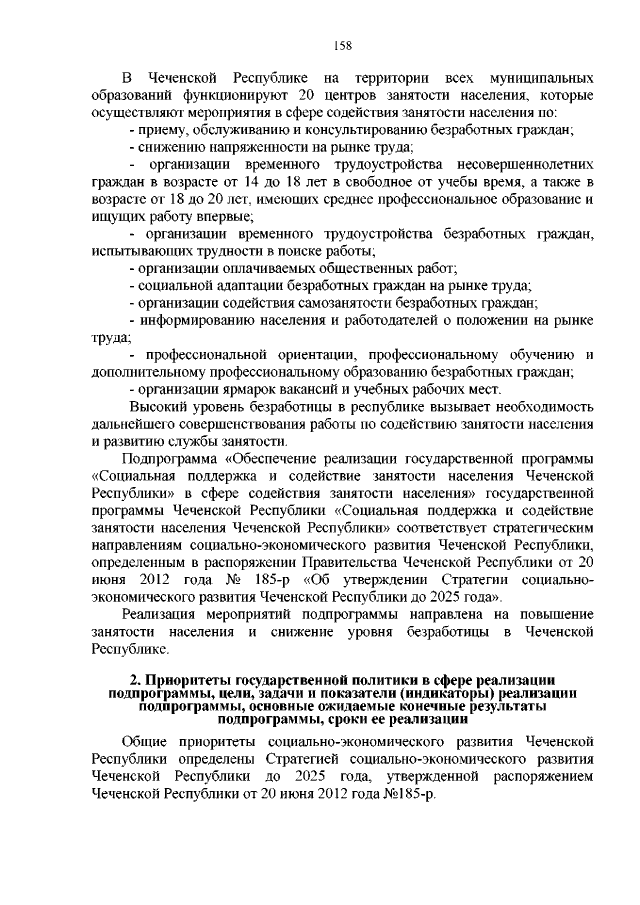 158

В Чеченской Республике на территории всех муниципальных образований функционируют 20 центров занятости населения, которые осуществляют мероприятия в сфере содействия занятости населения по:

- приему, обслуживанию и консультированию безработных граждан;

- снижению напряженности на рынке труда;

- организации временного трудоустройства несовершеннолетних граждан в возрасте от 14 до 18 лет в свободное от учебы время, а также в возрасте от 18 до 20 лет, имеющих среднее профессиональное образование и ищущих работу впервые;

- организации временного трудоустройства безработных граждан, испытывающих трудности в поиске работы;

- организации оплачиваемых общественных работ;

- социальной адаптации безработных граждан на рынке труда;

- организации содействия самозанятости безработных граждан;

- информированию населения и работодателей о положении на рынке труда;

- профессиональной ориентации, профессиональному обучению и дополнительному профессиональному образованию безработных граждан;

- организации ярмарок вакансий и учебных рабочих мест.

Высокий уровень безработицы в республике вызывает необходимость дальнейшего совершенствования работы по содействию занятости населения и развитию службы занятости.

Подпрограмма «Обеспечение реализации государственной программы «Социальная поддержка и содействие занятости населения Чеченской Республики» в сфере содействия занятости населения» государственной программы Чеченской Республики «Социальная поддержка и содействие занятости населения Чеченской Республики» соответствует стратегическим направлениям социально-экономического развития Чеченской Республики, определенным в распоряжении Правительства Чеченской Республики от 20 июня 2012 года № 185-р «Об утверждении Стратегии социально-экономического развития Чеченской Республики до 2025 года».

Реализация мероприятий подпрограммы направлена на повышение занятости населения и снижение уровня безработицы в Чеченской Республике.

2. Приоритеты государственной политики в сфере реализации подпрограммы, цели, задачи и показатели (индикаторы) реализации подпрограммы, основные ожидаемые конечные результаты подпрограммы, сроки ее реализации

Общие приоритеты социально-экономического развития Чеченской Республики определены Стратегией социально-экономического развития Чеченской Республики до 2025 года, утвержденной распоряжением Чеченской Республики от 20 июня 2012 года №185-р.